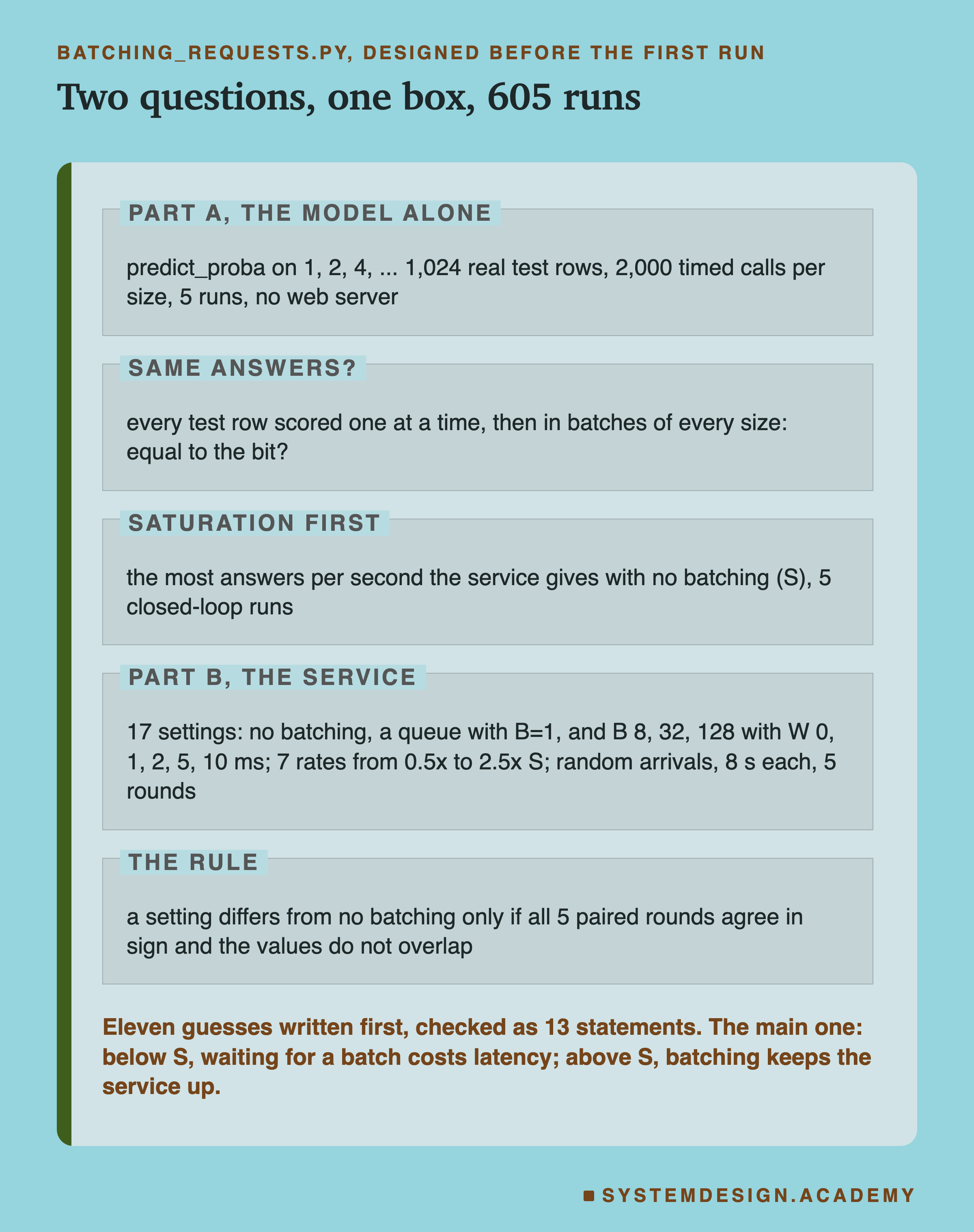 BATCHING_REQUESTS.PY, DESIGNED BEFORE THE FIRST RUN

Two questions, one box, 605 runs

PART A, THE MODEL ALONE

predict_proba on 1, 2, 4, ... 1,024 real test rows, 2,000 timed calls per size, 5 runs, no web server

SAME ANSWERS?

every test row scored one at a time, then in batches of every size: equal to the bit?

SATURATION FIRST

the most answers per second the service gives with no batching (S), 5 closed-loop runs

PART B, THE SERVICE

17 settings: no batching, a queue with B=1, and B 8, 32, 128 with W 0, 1, 2, 5, 10 ms; 7 rates from 0.5x to 2.5x S; random arrivals, 8 s each, 5 rounds

THE RULE

a setting differs from no batching only if all 5 paired rounds agree in sign and the values do not overlap

Eleven guesses written first, checked as 13 statements. The main one: below S, waiting for a batch costs latency; above S, batching keeps the service up.

SYSTEMDESIGN.ACADEMY